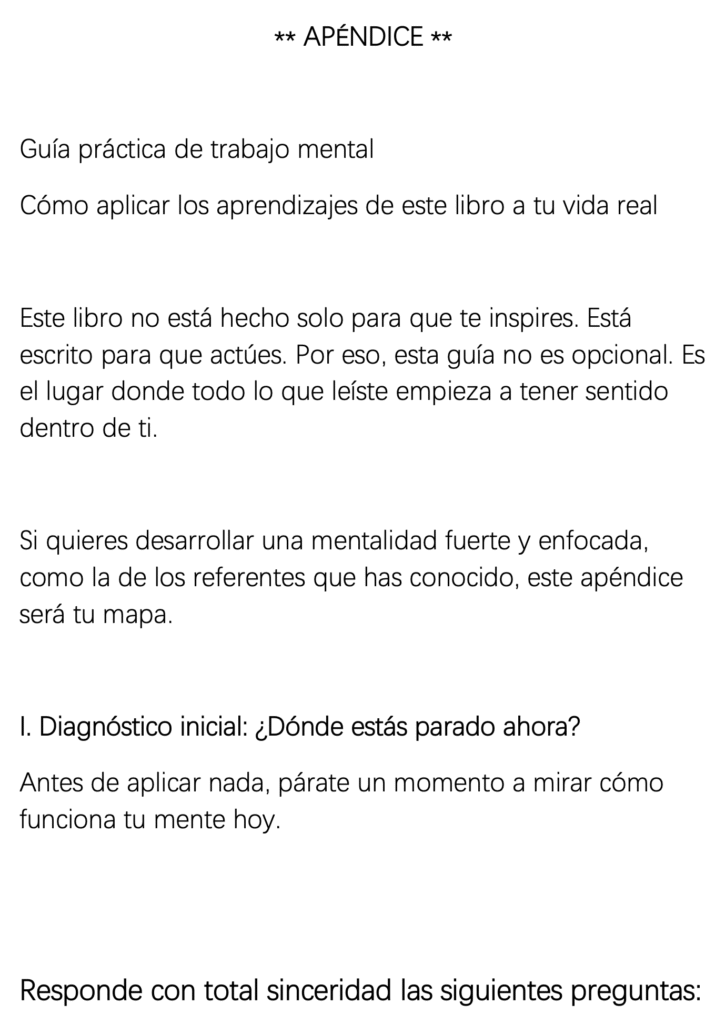 ** APÉNDICE **

Guía práctica de trabajo mental

Cómo aplicar los aprendizajes de este libro a tu vida real

Este libro no está hecho solo para que te inspires. Está escrito para que actúes. Por eso, esta guía no es opcional. Es el lugar donde todo lo que leíste empieza a tener sentido dentro de ti.

Si quieres desarrollar una mentalidad fuerte y enfocada, como la de los referentes que has conocido, este apéndice será tu mapa.

I. Diagnóstico inicial: ¿Dónde estás parado ahora?

Antes de aplicar nada, párate un momento a mirar cómo funciona tu mente hoy.

Responde con total sinceridad las siguientes preguntas: